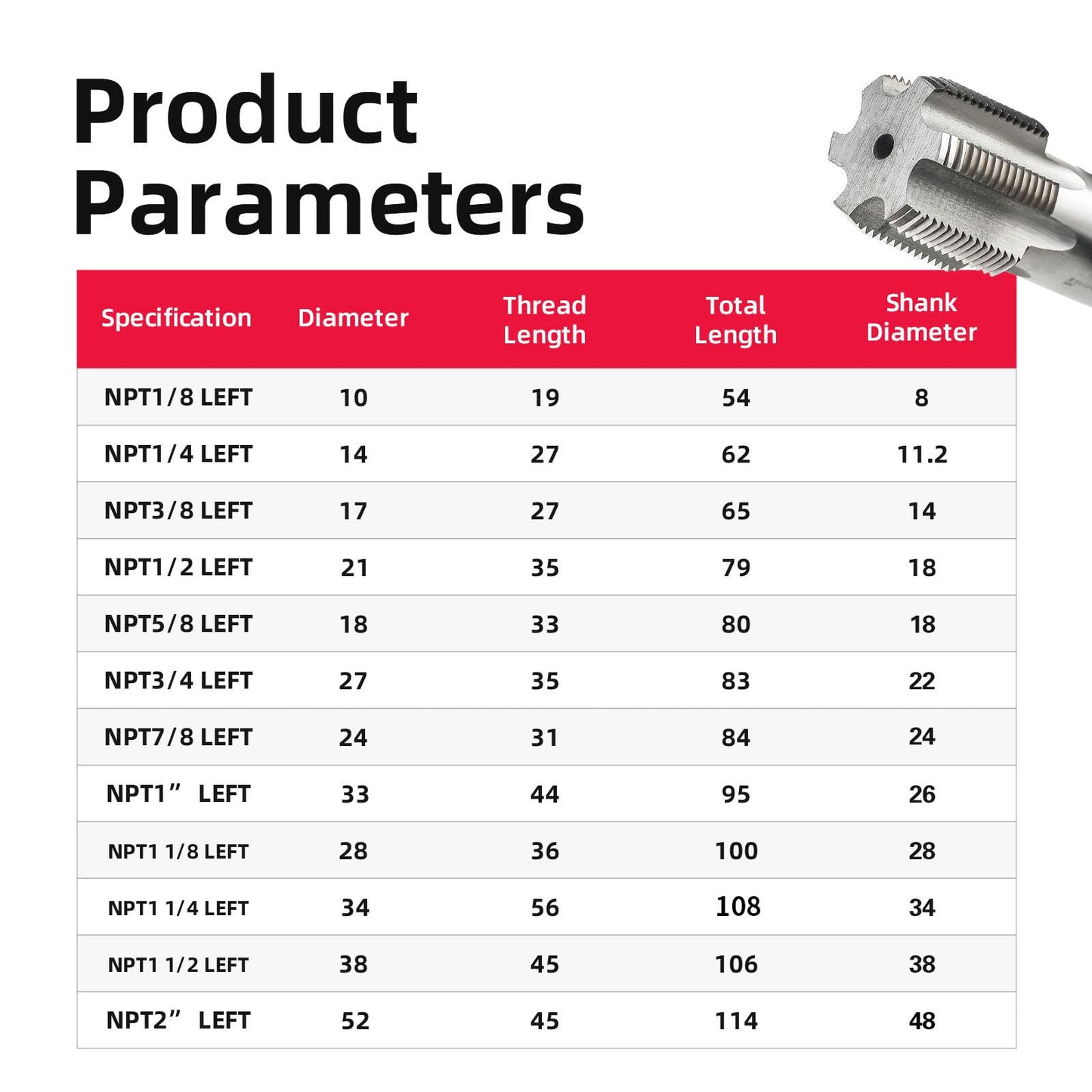 Product Parameters

| Specification | Diameter | Thread Length | Total Length | Shank Diameter |
|---|---|---|---|---|
| NPT1/8 LEFT | 10 | 19 | 54 | 8 |
| NPT1/4 LEFT | 14 | 27 | 62 | 11.2 |
| NPT3/8 LEFT | 17 | 27 | 65 | 14 |
| NPT1/2 LEFT | 21 | 35 | 79 | 18 |
| NPT5/8 LEFT | 18 | 33 | 80 | 18 |
| NPT3/4 LEFT | 27 | 35 | 83 | 22 |
| NPT7/8 LEFT | 24 | 31 | 84 | 24 |
| NPT1” LEFT | 33 | 44 | 95 | 26 |
| NPT1 1/8 LEFT | 28 | 36 | 100 | 28 |
| NPT1 1/4 LEFT | 34 | 56 | 108 | 34 |
| NPT1 1/2 LEFT | 38 | 45 | 106 | 38 |
| NPT2” LEFT | 52 | 45 | 114 | 48 |